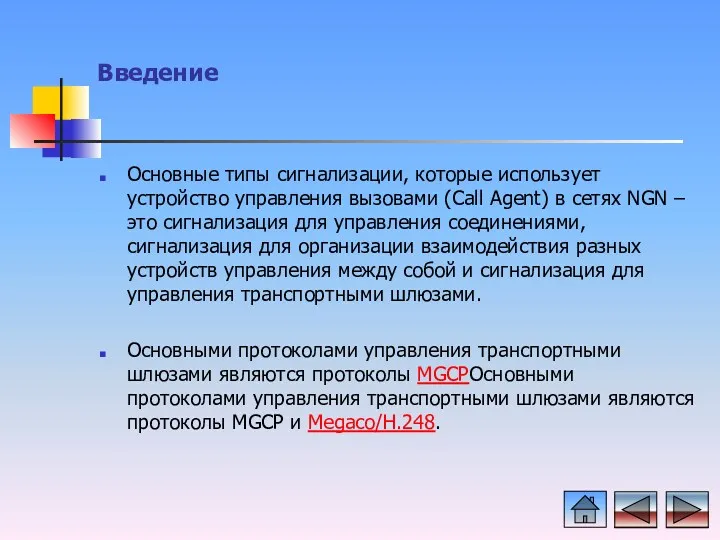 Введение

Основные типы сигнализации, которые использует устройство управления вызовами (Call Agent) в сетях NGN – это сигнализация для управления соединениями, сигнализация для организации взаимодействия разных устройств управления между собой и сигнализация для управления транспортными шлюзами.

Основными протоколами управления транспортными шлюзами являются протоколы MGCPОсновными протоколами управления транспортными шлюзами являются протоколы MGCP и Megaco/H.248.